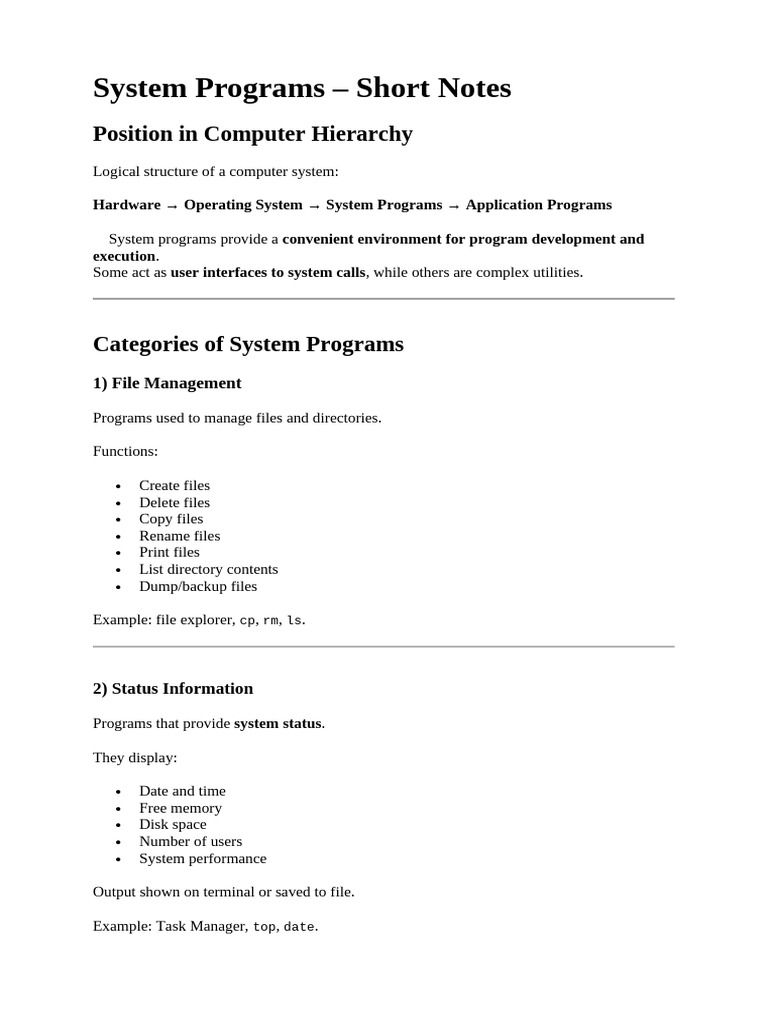 System Programs – Short Notes

Position in Computer Hierarchy

Logical structure of a computer system:

Hardware → Operating System → System Programs → Application Programs

System programs provide a convenient environment for program development and execution.
Some act as user interfaces to system calls, while others are complex utilities.

Categories of System Programs

1) File Management

Programs used to manage files and directories.

Functions:

• Create files
• Delete files
• Copy files
• Rename files
• Print files
• List directory contents
• Dump/backup files

Example: file explorer, cp, rm, ls.

2) Status Information

Programs that provide system status.

They display:

• Date and time
• Free memory
• Disk space
• Number of users
• System performance

Output shown on terminal or saved to file.

Example: Task Manager, top, date.